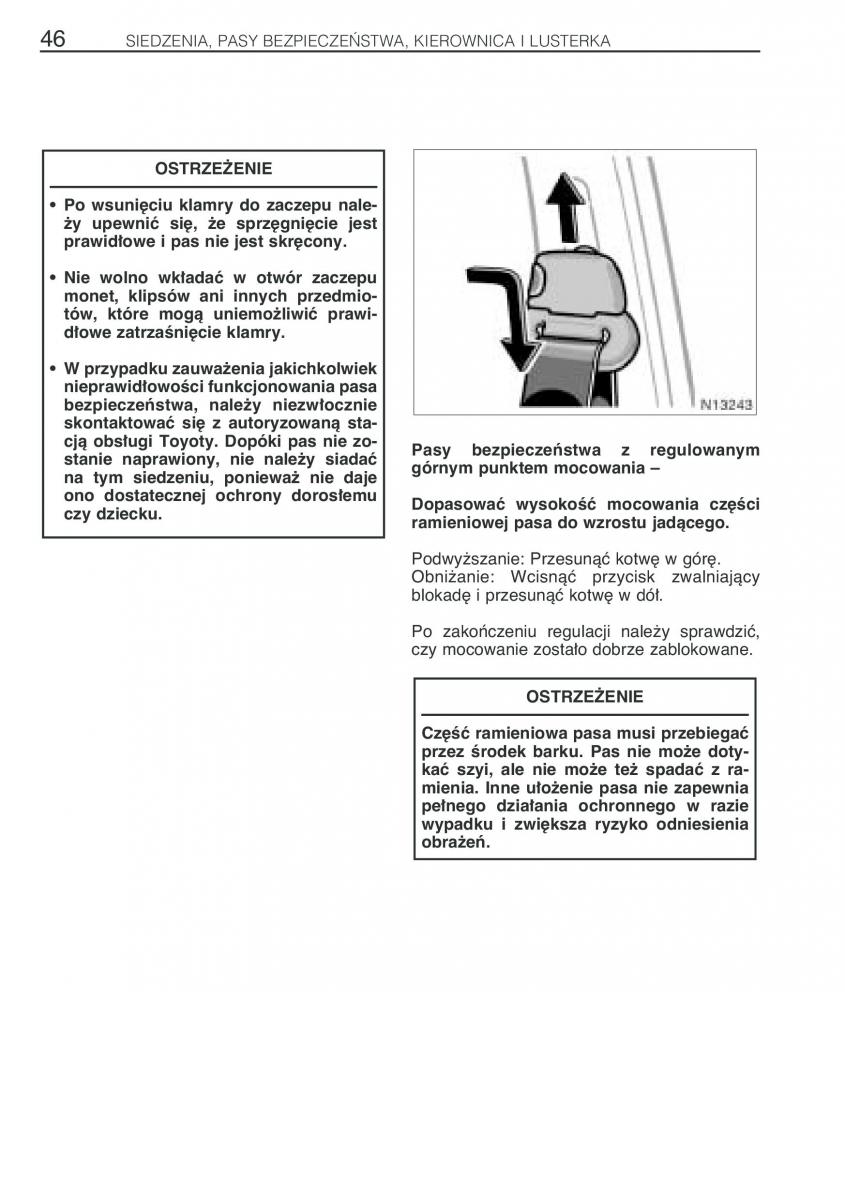 46 SIEDZENIA, PASY BEZPIECZEŃSTWA, KIEROWNICA I LUSTERKA

OSTRZEŻENIE

• Po wsunięciu klamry do zaczepu należy upewnić się, że sprzęgnięcie jest prawidłowe i pas nie jest skręcony.

• Nie wolno wkładać w otwór zaczepu monet, klipsów ani innych przedmiotów, które mogą uniemożliwić prawidłowe zatrzaśnięcie klamry.

• W przypadku zauważenia jakichkolwiek nieprawidłowości funkcjonowania pasa bezpieczeństwa, należy niezwłocznie skontaktować się z autoryzowaną stacją obsługi Toyoty. Dopóki pas nie zostanie naprawiony, nie należy siadać na tym siedzeniu, ponieważ nie daje ono dostatecznej ochrony dorosłemu czy dziecku.

N13243

Pasy bezpieczeństwa z regulowanym górnym punktem mocowania –

Dopasować wysokość mocowania części ramieniowej pasa do wzrostu jadącego.

Podwyższanie: Przesunąć kotwę w górę.
Obniżanie: Wcisnąć przycisk zwalniający blokadę i przesunąć kotwę w dół.

Po zakończeniu regulacji należy sprawdzić, czy mocowanie zostało dobrze zablokowane.

OSTRZEŻENIE

Część ramieniowa pasa musi przebiegać przez środek barku. Pas nie może dotykać szyi, ale nie może też spadać z ramienia. Inne ułożenie pasa nie zapewnia pełnego działania ochronnego w razie wypadku i zwiększa ryzyko odniesienia obrażeń.